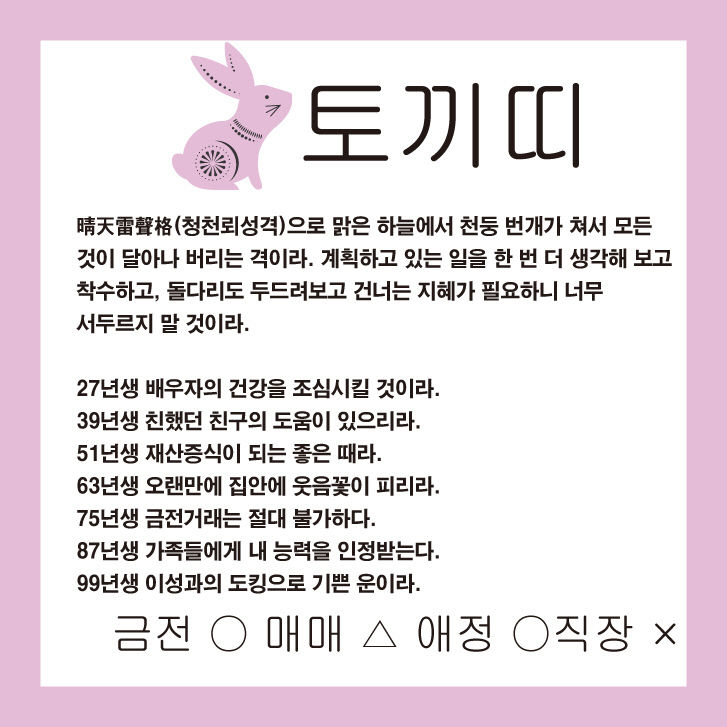 토끼띠

晴天雷聲格(청천뢰성격)으로 맑은 하늘에서 천둥 번개가 쳐서 모든 것이 달아나 버리는 격이라. 계획하고 있는 일을 한 번 더 생각해 보고 착수하고, 돌다리도 두드려보고 건너는 지혜가 필요하니 너무 서두르지 말 것이라.

27년생 배우자의 건강을 조심시킬 것이라.
39년생 친했던 친구의 도움이 있으리라.
51년생 재산증식이 되는 좋은 때라.
63년생 오랜만에 집안에 웃음꽃이 피리라.
75년생 금전거래는 절대 불가하다.
87년생 가족들에게 내 능력을 인정받는다.
99년생 이성과의 도킹으로 기쁜 운이라.

금전 ○ 매매 △ 애정 ○직장 ×